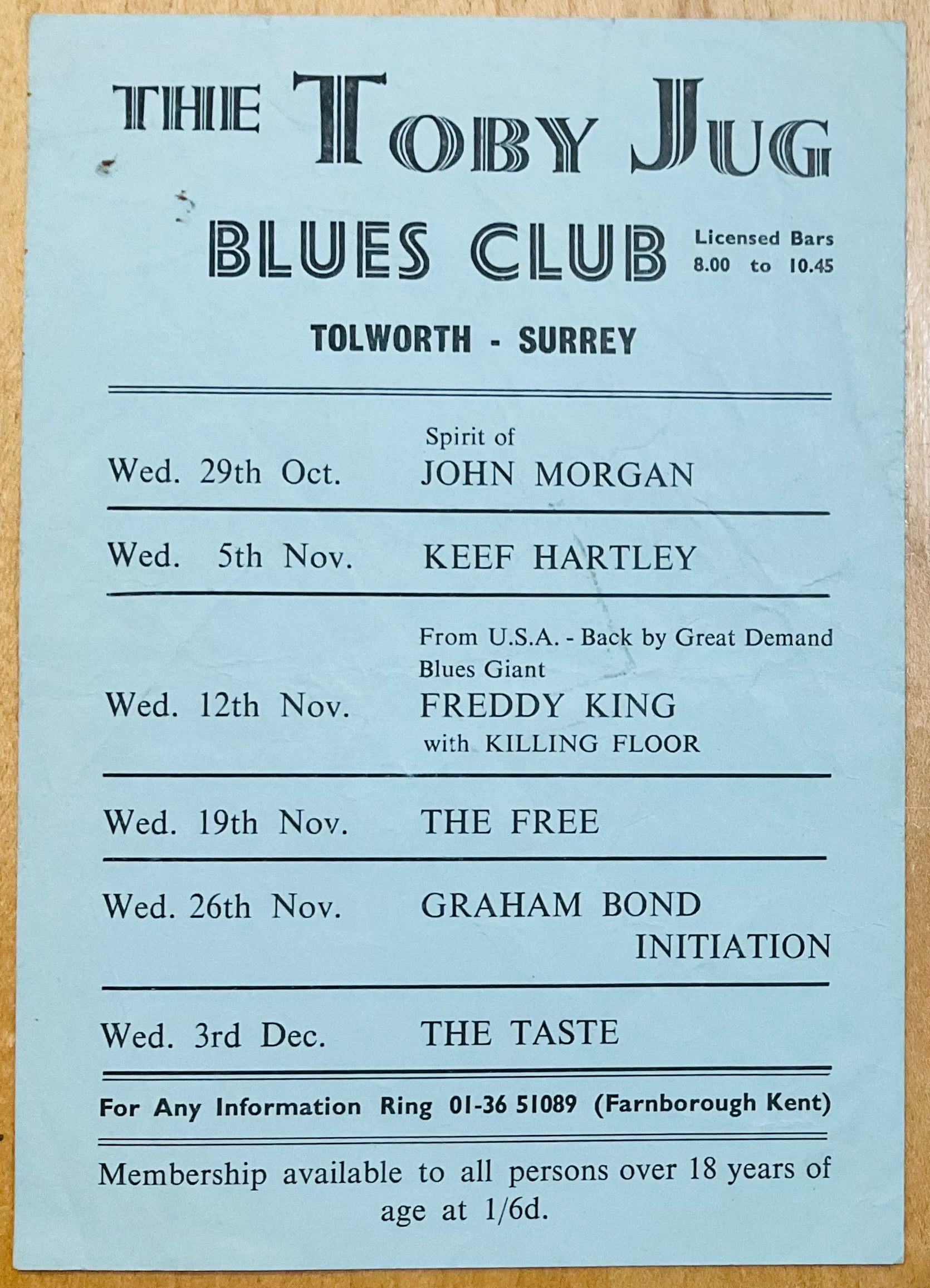 THE TOBY JUG

BLUES CLUB

Licensed Bars
8.00 to 10.45

TOLWORTH - SURREY

Wed. 29th Oct. Spirit of JOHN MORGAN

Wed. 5th Nov. KEEF HARTLEY

Wed. 12th Nov. From U.S.A. - Back by Great Demand Blues Giant FREDDY KING with KILLING FLOOR

Wed. 19th Nov. THE FREE

Wed. 26th Nov. GRAHAM BOND INITIATION

Wed. 3rd Dec. THE TASTE

For Any Information Ring 01-36 51089 (Farnborough Kent)

Membership available to all persons over 18 years of age at 1/6d.